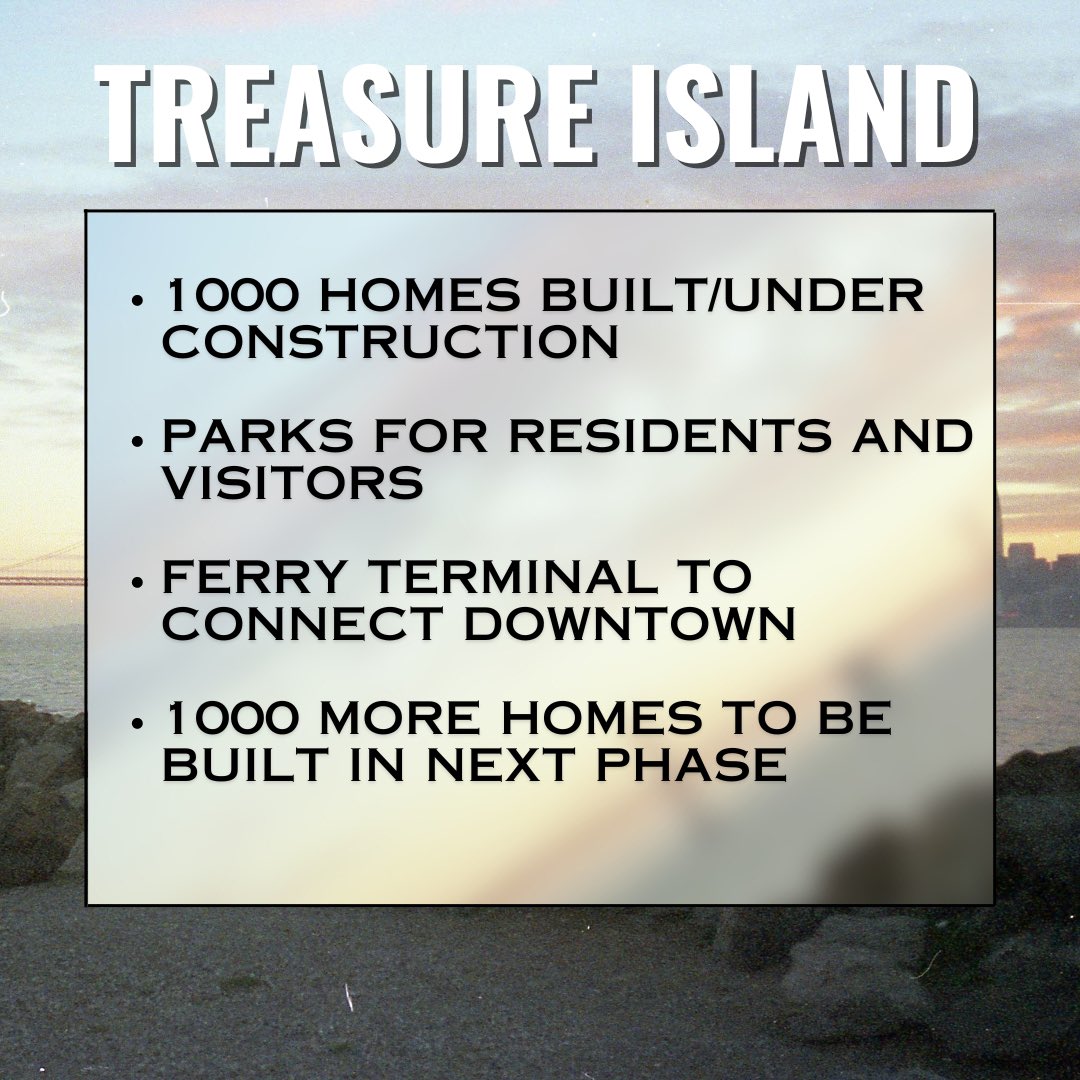 TREASURE ISLAND

• 1000 HOMES BUILT/UNDER CONSTRUCTION

• PARKS FOR RESIDENTS AND VISITORS

• FERRY TERMINAL TO CONNECT DOWNTOWN

• 1000 MORE HOMES TO BE BUILT IN NEXT PHASE